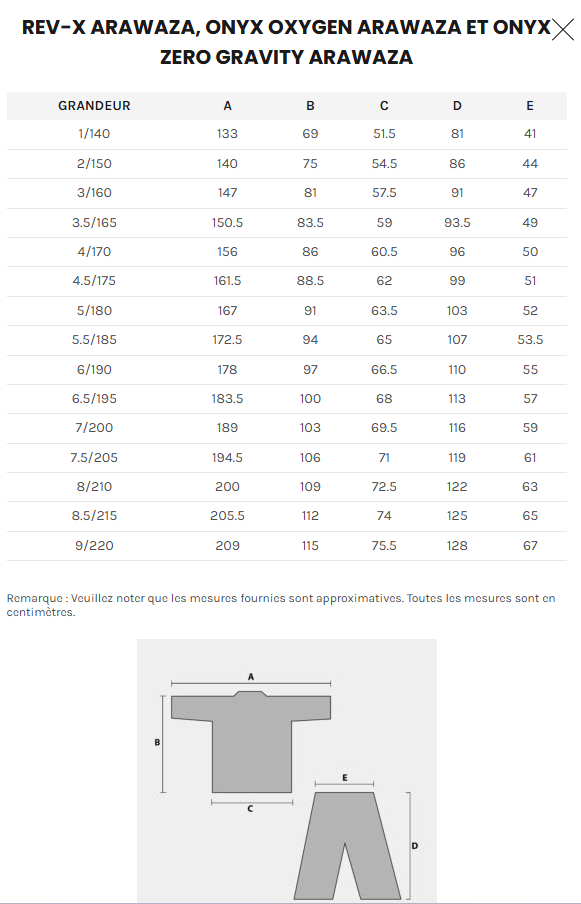 REV-X ARAWAZA, ONYX OXYGEN ARAWAZA ET ONYX ZERO GRAVITY ARAWAZA

| GRANDEUR | A | B | C | D | E |
|---|---|---|---|---|---|
| 1/140 | 133 | 69 | 51.5 | 81 | 41 |
| 2/150 | 140 | 75 | 54.5 | 86 | 44 |
| 3/160 | 147 | 81 | 57.5 | 91 | 47 |
| 3.5/165 | 150.5 | 83.5 | 59 | 93.5 | 49 |
| 4/170 | 156 | 86 | 60.5 | 96 | 50 |
| 4.5/175 | 161.5 | 88.5 | 62 | 99 | 51 |
| 5/180 | 167 | 91 | 63.5 | 103 | 52 |
| 5.5/185 | 172.5 | 94 | 65 | 107 | 53.5 |
| 6/190 | 178 | 97 | 66.5 | 110 | 55 |
| 6.5/195 | 183.5 | 100 | 68 | 113 | 57 |
| 7/200 | 189 | 103 | 69.5 | 116 | 59 |
| 7.5/205 | 194.5 | 106 | 71 | 119 | 61 |
| 8/210 | 200 | 109 | 72.5 | 122 | 63 |
| 8.5/215 | 205.5 | 112 | 74 | 125 | 65 |
| 9/220 | 209 | 115 | 75.5 | 128 | 67 |

Remarque : Veuillez noter que les mesures fournies sont approximatives. Toutes les mesures sont en centimètres.

A
B
C
E
D